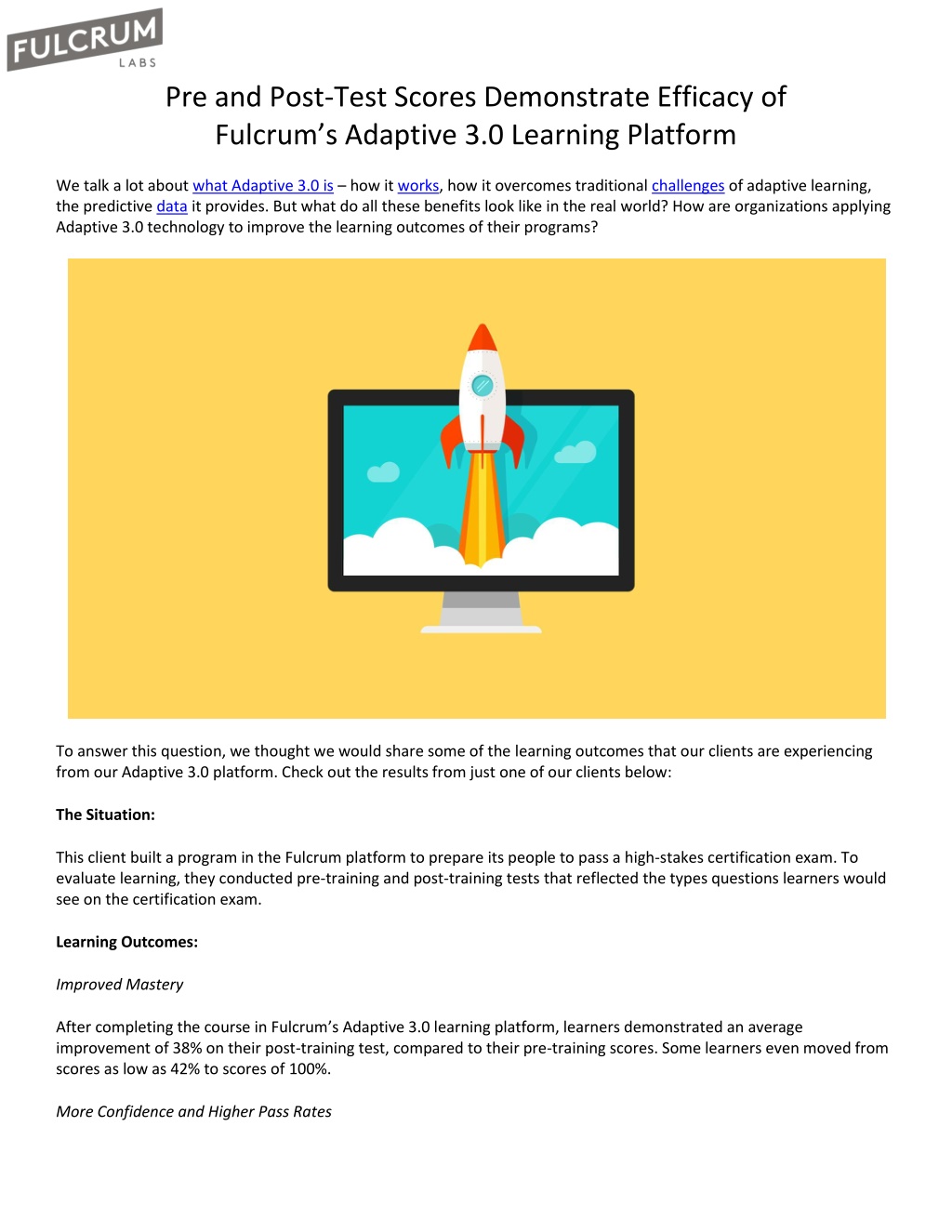 FULCRUM
LABS

Pre and Post-Test Scores Demonstrate Efficacy of Fulcrum's Adaptive 3.0 Learning Platform

We talk a lot about what Adaptive 3.0 is – how it works, how it overcomes traditional challenges of adaptive learning, the predictive data it provides. But what do all these benefits look like in the real world? How are organizations applying Adaptive 3.0 technology to improve the learning outcomes of their programs?

To answer this question, we thought we would share some of the learning outcomes that our clients are experiencing from our Adaptive 3.0 platform. Check out the results from just one of our clients below:

The Situation:

This client built a program in the Fulcrum platform to prepare its people to pass a high-stakes certification exam. To evaluate learning, they conducted pre-training and post-training tests that reflected the types questions learners would see on the certification exam.

Learning Outcomes:

Improved Mastery

After completing the course in Fulcrum's Adaptive 3.0 learning platform, learners demonstrated an average improvement of 38% on their post-training test, compared to their pre-training scores. Some learners even moved from scores as low as 42% to scores of 100%.

More Confidence and Higher Pass Rates